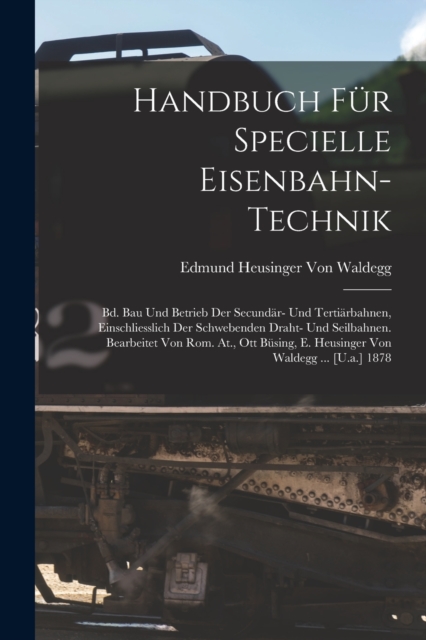 Handbuch Für Specielle Eisenbahn-Technik

Edmund Heusinger Von Waldegg

Bd. Bau Und Betrieb Der Secundär- Und Tertiärbahnen, Einschliesslich Der Schwebenden Draht- Und Seilbahnen. Bearbeitet Von Rom. At., Ott Büsing, E. Heusinger Von Waldegg ... [U.a.] 1878